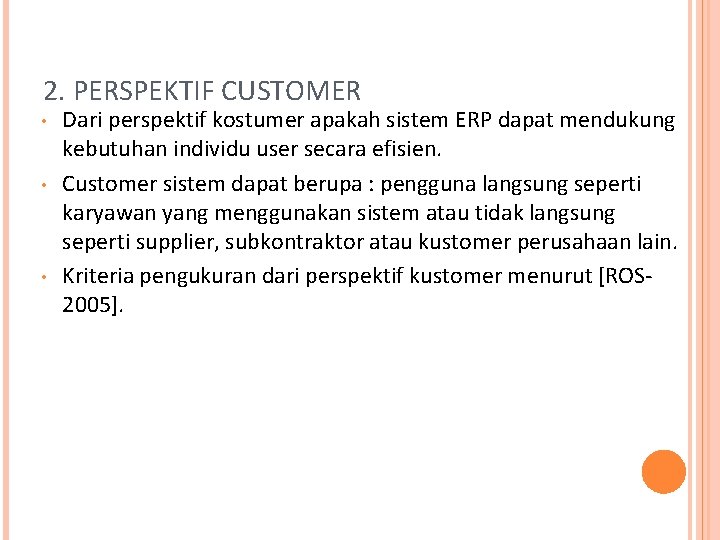 2. PERSPEKTIF CUSTOMER

• Dari perspektif kostumer apakah sistem ERP dapat mendukung kebutuhan individu user secara efisien.

• Customer sistem dapat berupa : pengguna langsung seperti karyawan yang menggunakan sistem atau tidak langsung seperti supplier, subkontraktor atau kustomer perusahaan lain.

• Kriteria pengukuran dari perspektif kustomer menurut [ROS-2005].